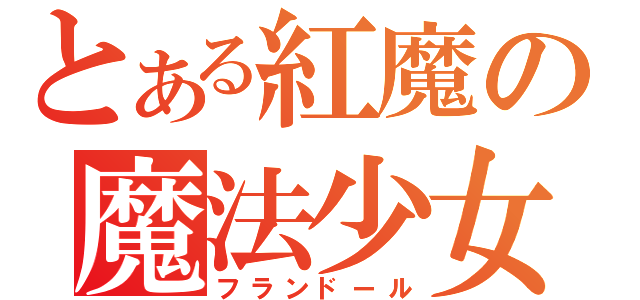 とある紅魔の
魔法少女
フランドール